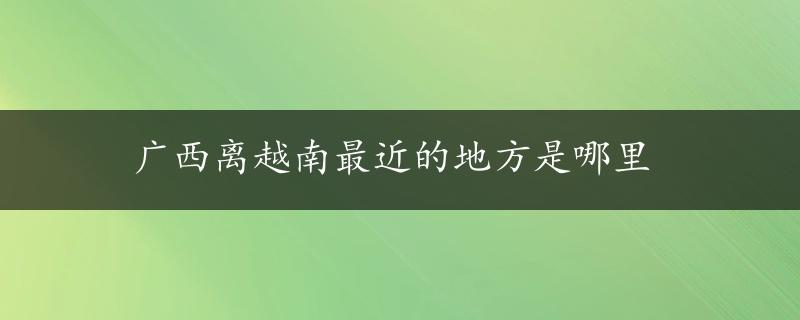 广西离越南最近的地方是哪里